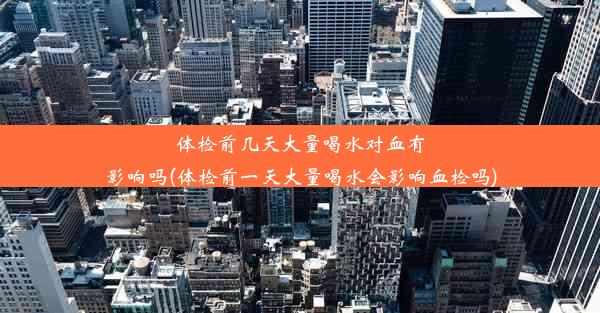 体检前几天大量喝水对血有影响吗(体检前一天大量喝水会影响血检吗)